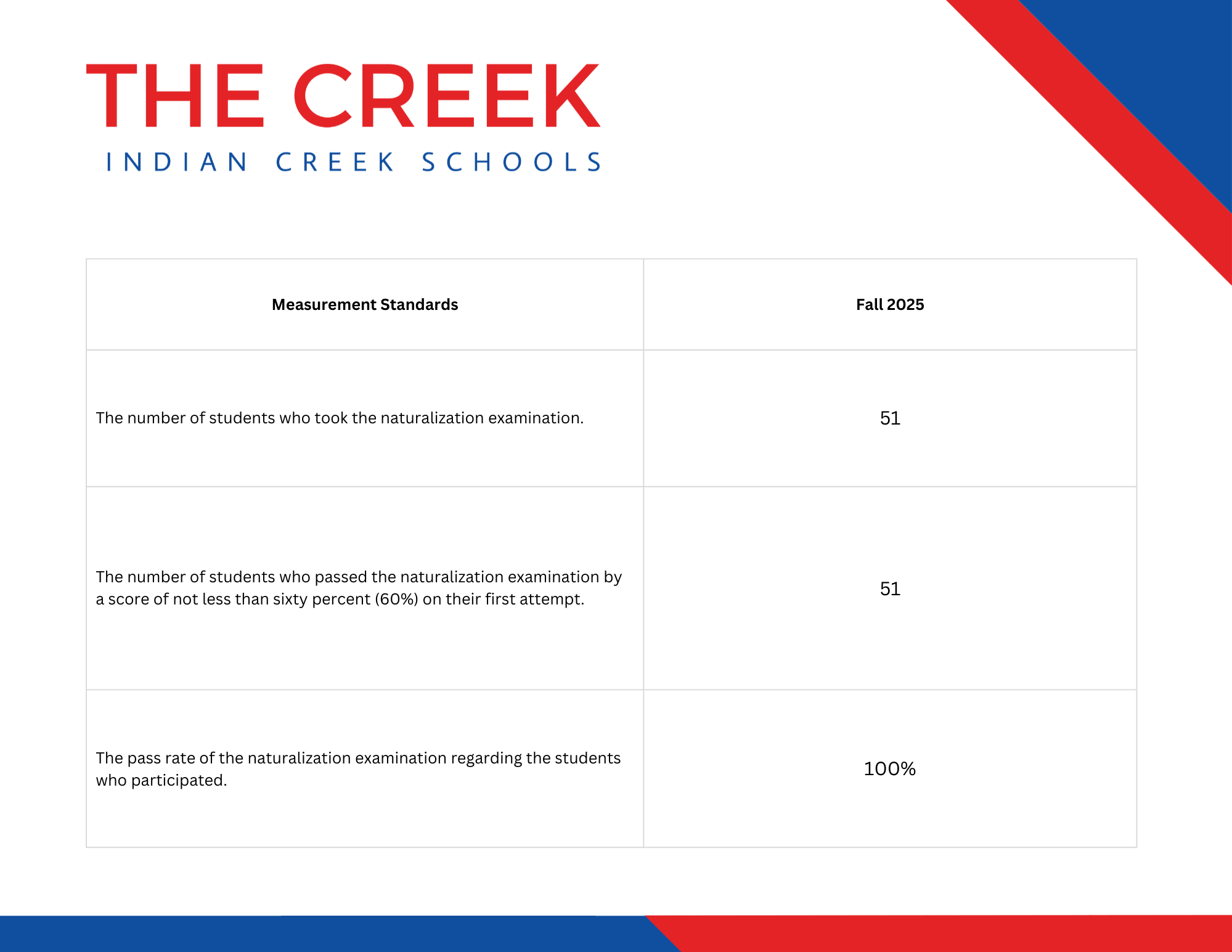 THE CREEK
INDIAN CREEK SCHOOLS

| Measurement Standards | Fall 2025 |
|---|---|
| The number of students who took the naturalization examination. | 51 |
| The number of students who passed the naturalization examination by a score of not less than sixty percent (60%) on their first attempt. | 51 |
| The pass rate of the naturalization examination regarding the students who participated. | 100% |